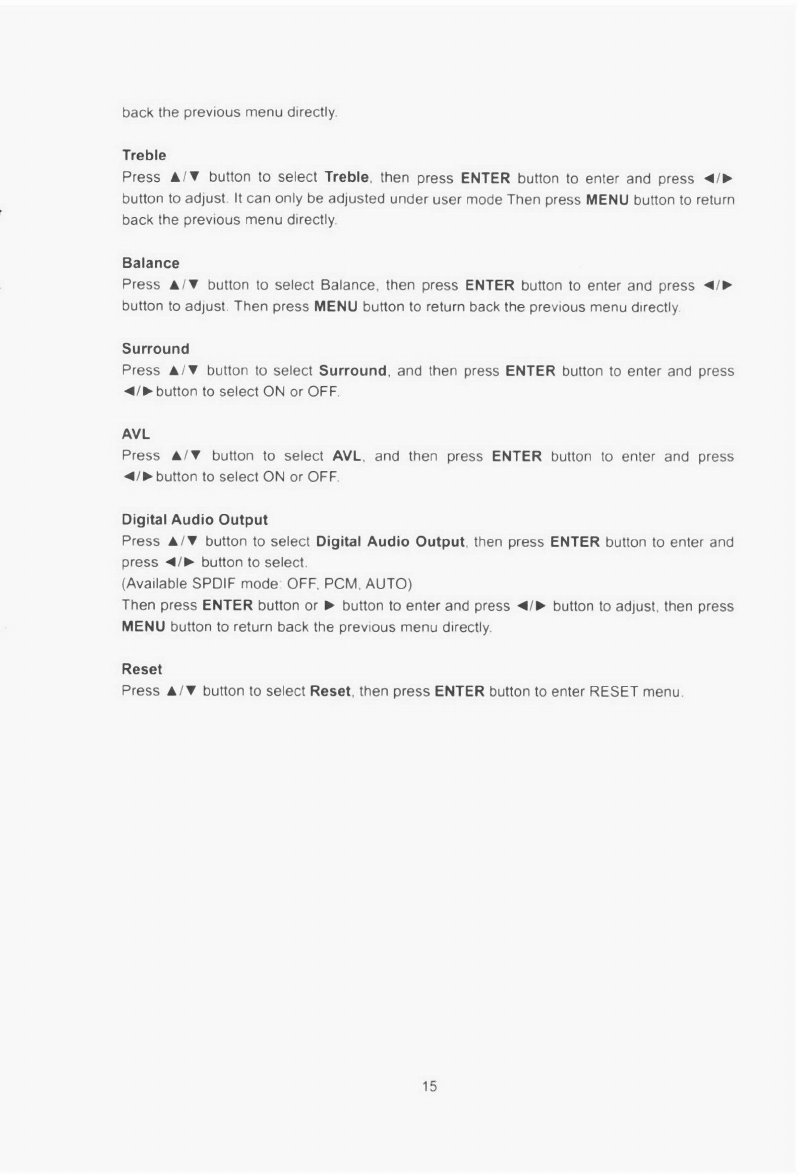 back the previous menu directly.

Treble
Press ▲/▼ button to select Treble, then press ENTER button to enter and press ◄/► button to adjust. It can only be adjusted under user mode Then press MENU button to return back the previous menu directly.

Balance
Press ▲/▼ button to select Balance, then press ENTER button to enter and press ◄/► button to adjust. Then press MENU button to return back the previous menu directly.

Surround
Press ▲/▼ button to select Surround, and then press ENTER button to enter and press ◄/► button to select ON or OFF.

AVL
Press ▲/▼ button to select AVL, and then press ENTER button to enter and press ◄/► button to select ON or OFF.

Digital Audio Output
Press ▲/▼ button to select Digital Audio Output, then press ENTER button to enter and press ◄/► button to select.
(Available SPDIF mode: OFF, PCM, AUTO)
Then press ENTER button or ► button to enter and press ◄/► button to adjust, then press MENU button to return back the previous menu directly.

Reset
Press ▲/▼ button to select Reset, then press ENTER button to enter RESET menu.

15